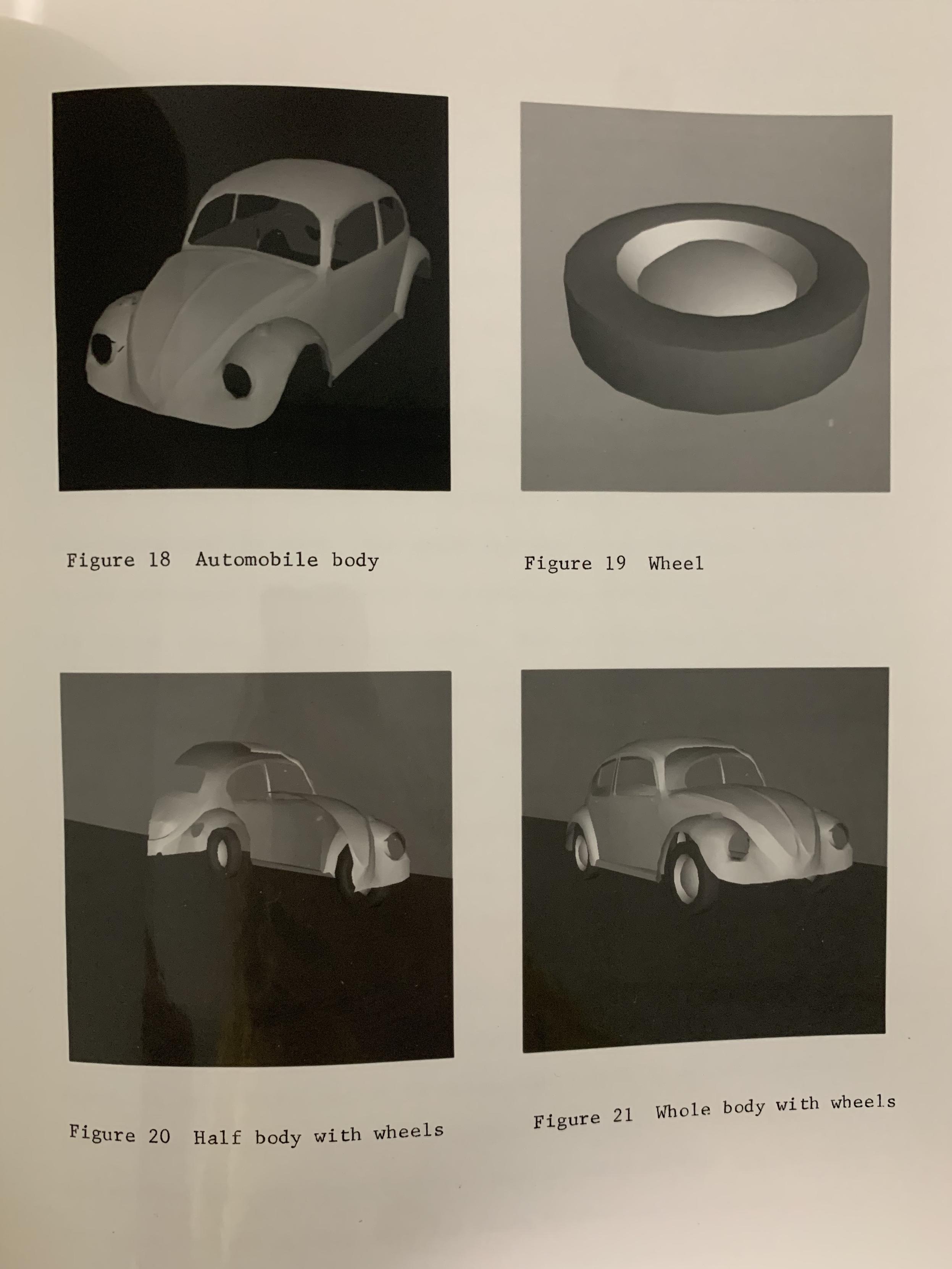 Figure 18 Automobile body

Figure 19 Wheel

Figure 20 Half body with wheels

Figure 21 Whole body with wheels